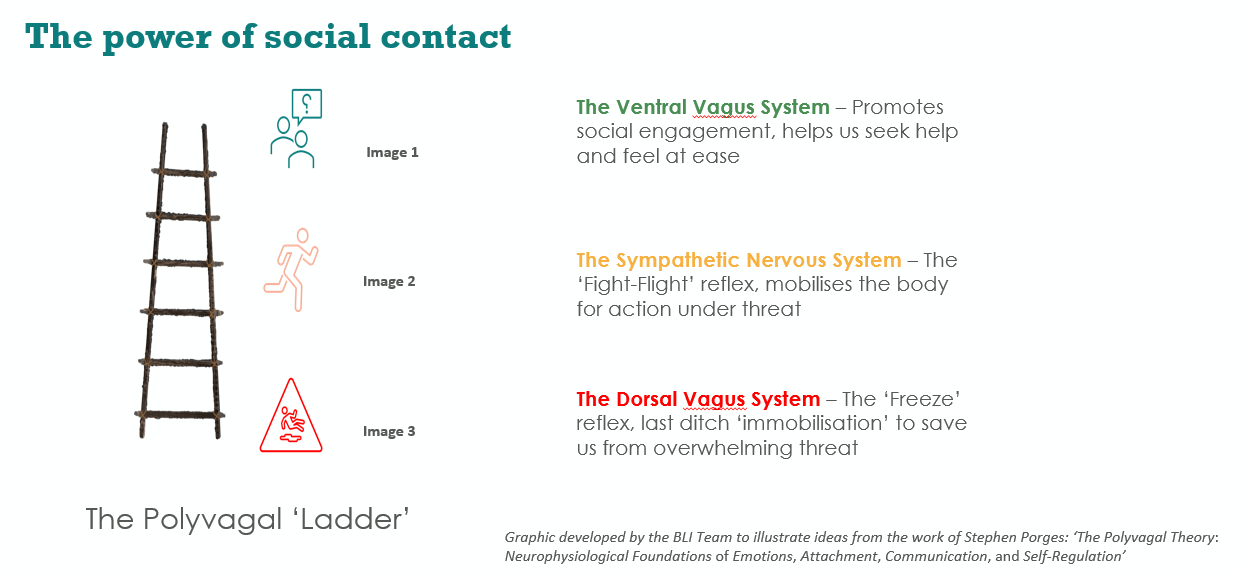 The power of social contact

Image 1

Image 2

Image 3

The Polyvagal 'Ladder'

The Ventral Vagus System – Promotes social engagement, helps us seek help and feel at ease

The Sympathetic Nervous System – The 'Fight-Flight' reflex, mobilises the body for action under threat

The Dorsal Vagus System – The 'Freeze' reflex, last ditch 'immobilisation' to save us from overwhelming threat

Graphic developed by the BLI Team to illustrate ideas from the work of Stephen Porges: 'The Polyvagal Theory: Neurophysiological Foundations of Emotions, Attachment, Communication, and Self-Regulation'